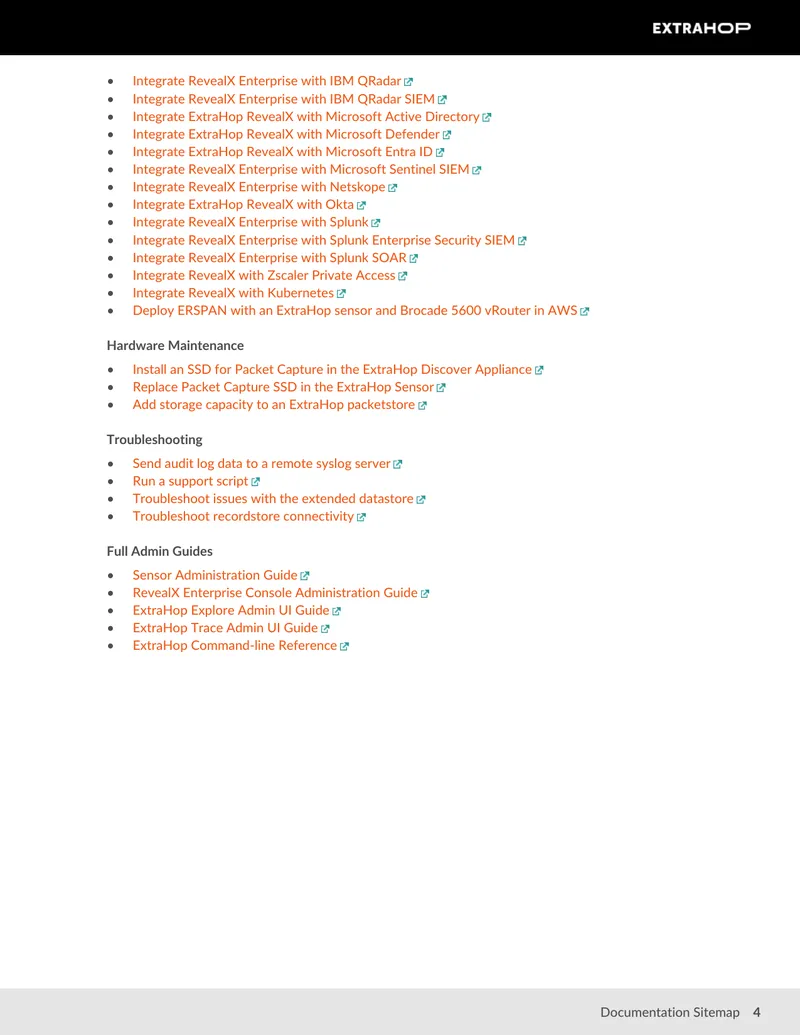 EXTRAHOP

• Integrate RevealX Enterprise with IBM QRadar
• Integrate RevealX Enterprise with IBM QRadar SIEM
• Integrate ExtraHop RevealX with Microsoft Active Directory
• Integrate ExtraHop RevealX with Microsoft Defender
• Integrate ExtraHop RevealX with Microsoft Entra ID
• Integrate RevealX Enterprise with Microsoft Sentinel SIEM
• Integrate RevealX Enterprise with Netskope
• Integrate ExtraHop RevealX with Okta
• Integrate RevealX Enterprise with Splunk
• Integrate RevealX Enterprise with Splunk Enterprise Security SIEM
• Integrate RevealX Enterprise with Splunk SOAR
• Integrate RevealX with Zscaler Private Access
• Integrate RevealX with Kubernetes
• Deploy ERSPAN with an ExtraHop sensor and Brocade 5600 vRouter in AWS

Hardware Maintenance

• Install an SSD for Packet Capture in the ExtraHop Discover Appliance
• Replace Packet Capture SSD in the ExtraHop Sensor
• Add storage capacity to an ExtraHop packetstore

Troubleshooting

• Send audit log data to a remote syslog server
• Run a support script
• Troubleshoot issues with the extended datastore
• Troubleshoot recordstore connectivity

Full Admin Guides

• Sensor Administration Guide
• RevealX Enterprise Console Administration Guide
• ExtraHop Explore Admin UI Guide
• ExtraHop Trace Admin UI Guide
• ExtraHop Command-line Reference

Documentation Sitemap 4